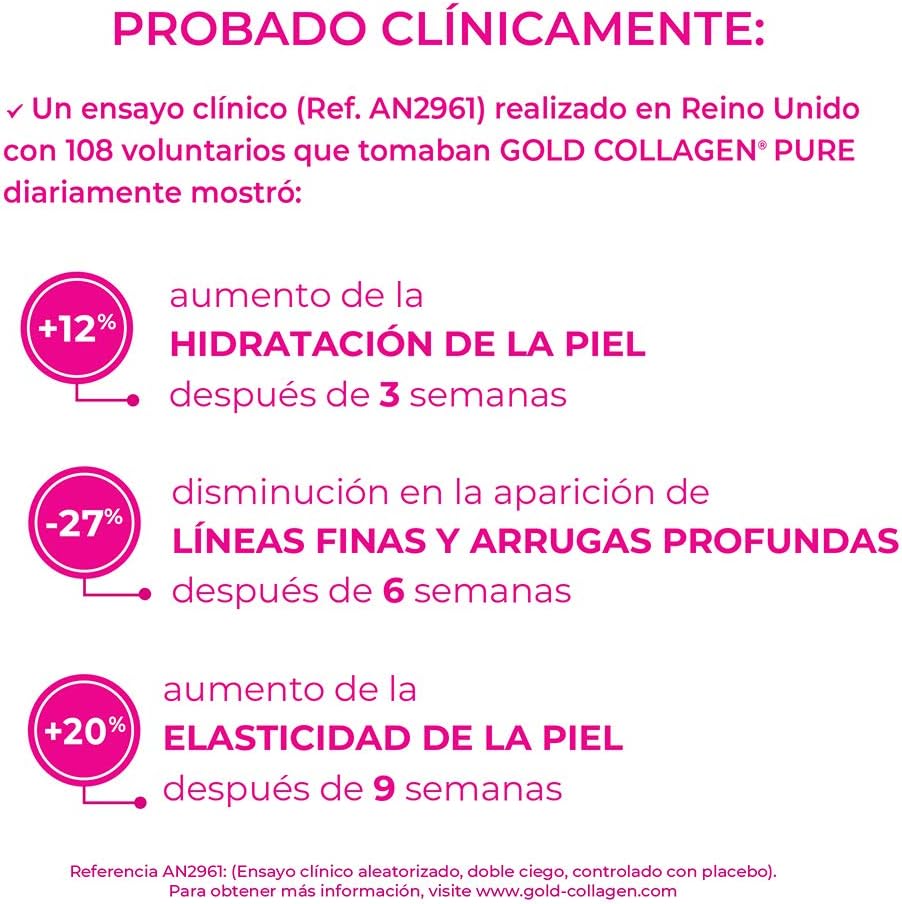 PROBADO CLÍNICAMENTE:

✓ Un ensayo clínico (Ref. AN2961) realizado en Reino Unido con 108 voluntarios que tomaban GOLD COLLAGEN® PURE diariamente mostró:

+12%

aumento de la HIDRATACIÓN DE LA PIEL después de 3 semanas

-27%

disminución en la aparición de LÍNEAS FINAS Y ARRUGAS PROFUNDAS después de 6 semanas

+20%

aumento de la ELASTICIDAD DE LA PIEL después de 9 semanas

Referencia AN2961: (Ensayo clínico aleatorizado, doble ciego, controlado con placebo). Para obtener más información, visite www.gold-collagen.com